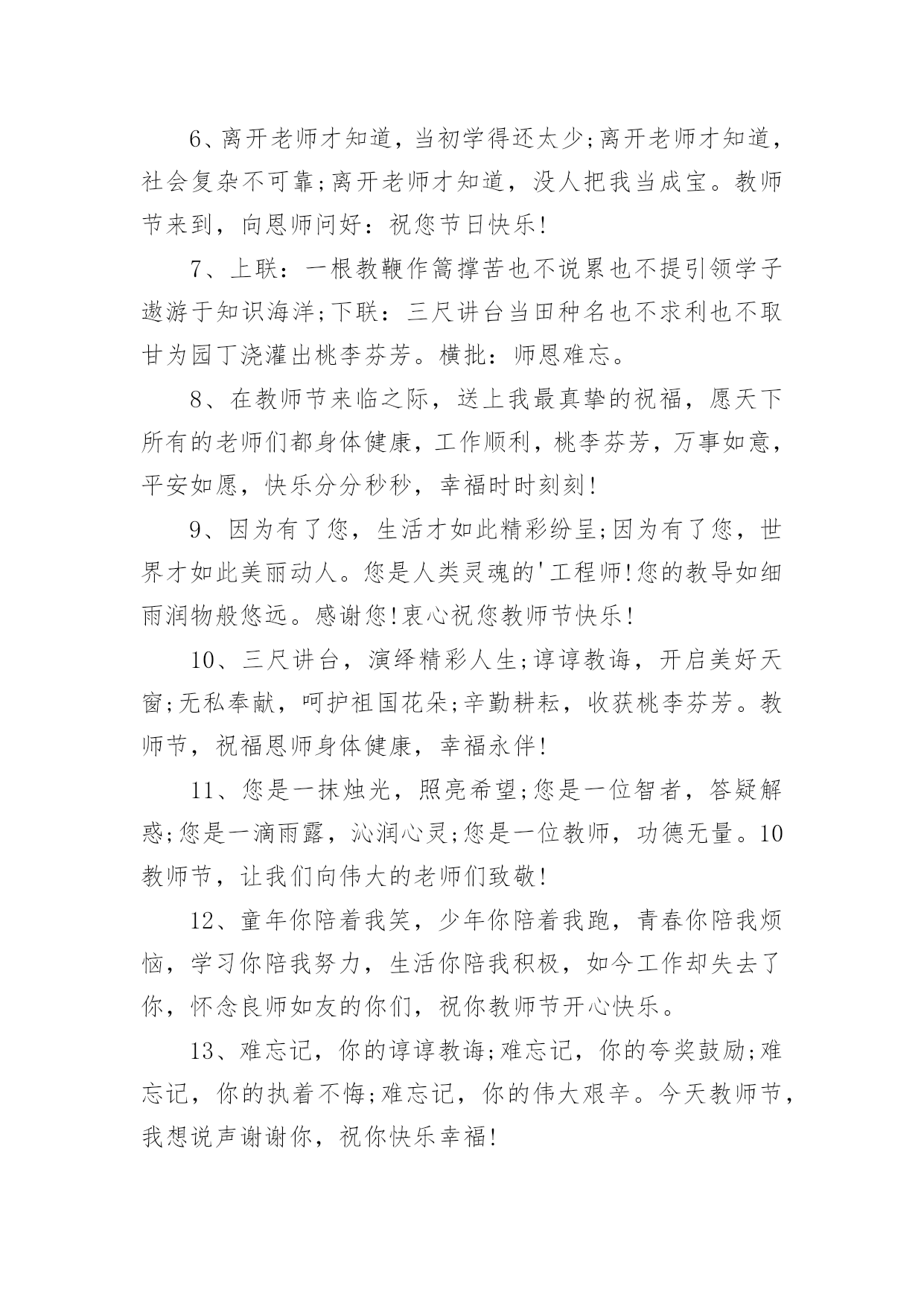 6、离开老师才知道，当初学得还太少;离开老师才知道，社会复杂不可靠;离开老师才知道，没人把我当成宝。教师节来到，向恩师问好：祝您节日快乐!

7、上联：一根教鞭作篙撑苦也不说累也不提引领学子遨游于知识海洋;下联：三尺讲台当田种名也不求利也不取甘为园丁浇灌出桃李芬芳。横批：师恩难忘。

8、在教师节来临之际，送上我最真挚的祝福，愿天下所有的老师们都身体健康，工作顺利，桃李芬芳，万事如意，平安如愿，快乐分分秒秒，幸福时时刻刻!

9、因为有了您，生活才如此精彩纷呈;因为有了您，世界才如此美丽动人。您是人类灵魂的'工程师!您的教导如细雨润物般悠远。感谢您!衷心祝您教师节快乐!

10、三尺讲台，演绎精彩人生;谆谆教诲，开启美好天窗;无私奉献，呵护祖国花朵;辛勤耕耘，收获桃李芬芳。教师节，祝福恩师身体健康，幸福永伴!

11、您是一抹烛光，照亮希望;您是一位智者，答疑解惑;您是一滴雨露，沁润心灵;您是一位教师，功德无量。10教师节，让我们向伟大的老师们致敬!

12、童年你陪着我笑，少年你陪着我跑，青春你陪我烦恼，学习你陪我努力，生活你陪我积极，如今工作却失去了你，怀念良师如友的你们，祝你教师节开心快乐。

13、难忘记，你的谆谆教诲;难忘记，你的夸奖鼓励;难忘记，你的执着不悔;难忘记，你的伟大艰辛。今天教师节，我想说声谢谢你，祝你快乐幸福!